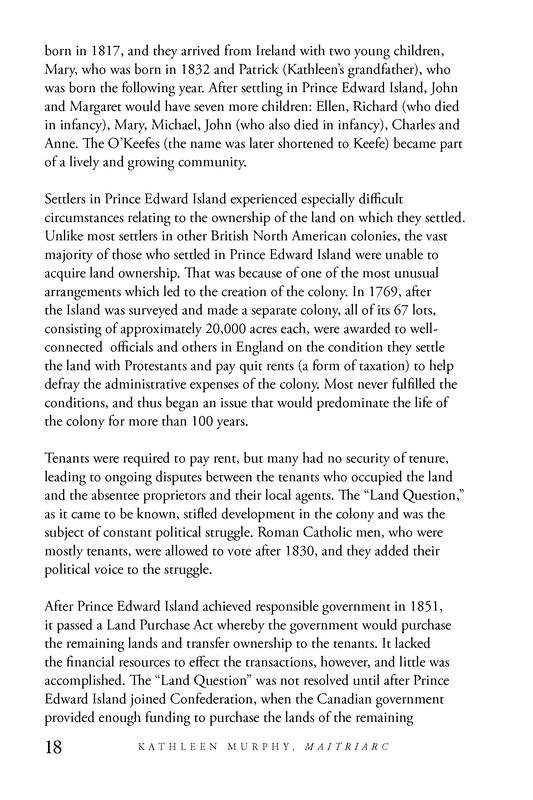 born in 1817, and they arrived from Ireland with two young children, Mary, who was born in 1832 and Patrick (Kathleen's grandfather), who was born the following year. After settling in Prince Edward Island, John and Margaret would have seven more children: Ellen, Richard (who died in infancy), Mary, Michael, John (who also died in infancy), Charles and Anne. The O'Keefes (the name was later shortened to Keefe) became part of a lively and growing community.

Settlers in Prince Edward Island experienced especially difficult circumstances relating to the ownership of the land on which they settled. Unlike most settlers in other British North American colonies, the vast majority of those who settled in Prince Edward Island were unable to acquire land ownership. That was because of one of the most unusual arrangements which led to the creation of the colony. In 1769, after the Island was surveyed and made a separate colony, all of its 67 lots, consisting of approximately 20,000 acres each, were awarded to well-connected officials and others in England on the condition they settle the land with Protestants and pay quit rents (a form of taxation) to help defray the administrative expenses of the colony. Most never fulfilled the conditions, and thus began an issue that would predominate the life of the colony for more than 100 years.

Tenants were required to pay rent, but many had no security of tenure, leading to ongoing disputes between the tenants who occupied the land and the absentee proprietors and their local agents. The "Land Question," as it came to be known, stifled development in the colony and was the subject of constant political struggle. Roman Catholic men, who were mostly tenants, were allowed to vote after 1830, and they added their political voice to the struggle.

After Prince Edward Island achieved responsible government in 1851, it passed a Land Purchase Act whereby the government would purchase the remaining lands and transfer ownership to the tenants. It lacked the financial resources to effect the transactions, however, and little was accomplished. The "Land Question" was not resolved until after Prince Edward Island joined Confederation, when the Canadian government provided enough funding to purchase the lands of the remaining

18 KATHLEEN MURPHY, MAITRIARC